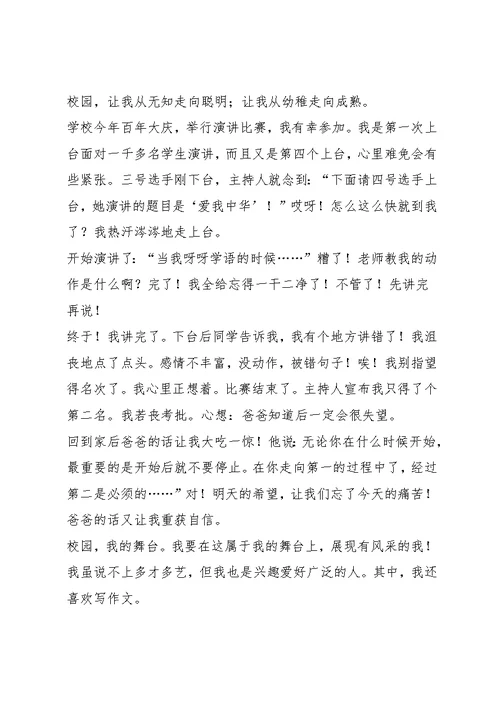 校园，让我从无知走向聪明；让我从幼稚走向成熟。

学校今年百年大庆，举行演讲比赛，我有幸参加。我是第一次上台面对一千多名学生演讲，而且又是第四个上台，心里难免会有些紧张。三号选手刚下台，主持人就念到：“下面请四号选手上台，她演讲的题目是‘爱我中华’！”哎呀！怎么这么快就到我了？我热汗涔涔地走上台。

开始演讲了：“当我呀呀学语的时候……”糟了！老师教我的动作是什么啊？完了！我全给忘得一干二净了！不管了！先讲完再说！

终于！我讲完了。下台后同学告诉我，我有个地方讲错了！我沮丧地点了点头。感情不丰富，没动作，被错句子！唉！我别指望得名次了。我心里正想着。比赛结束了。主持人宣布我只得了个第二名。我若丧考批。心想：爸爸知道后一定会很失望。

回到家后爸爸的话让我大吃一惊！他说：无论你在什么时候开始，最重要的是开始后就不要停止。在你走向第一的过程中了，经过第二是必须的……”对！明天的希望，让我们忘了今天的痛苦！爸爸的话又让我重获自信。

校园，我的舞台。我要在这属于我的舞台上，展现有风采的我！我虽说不上多才多艺，但我也是兴趣爱好广泛的人。其中，我还喜欢写作文。